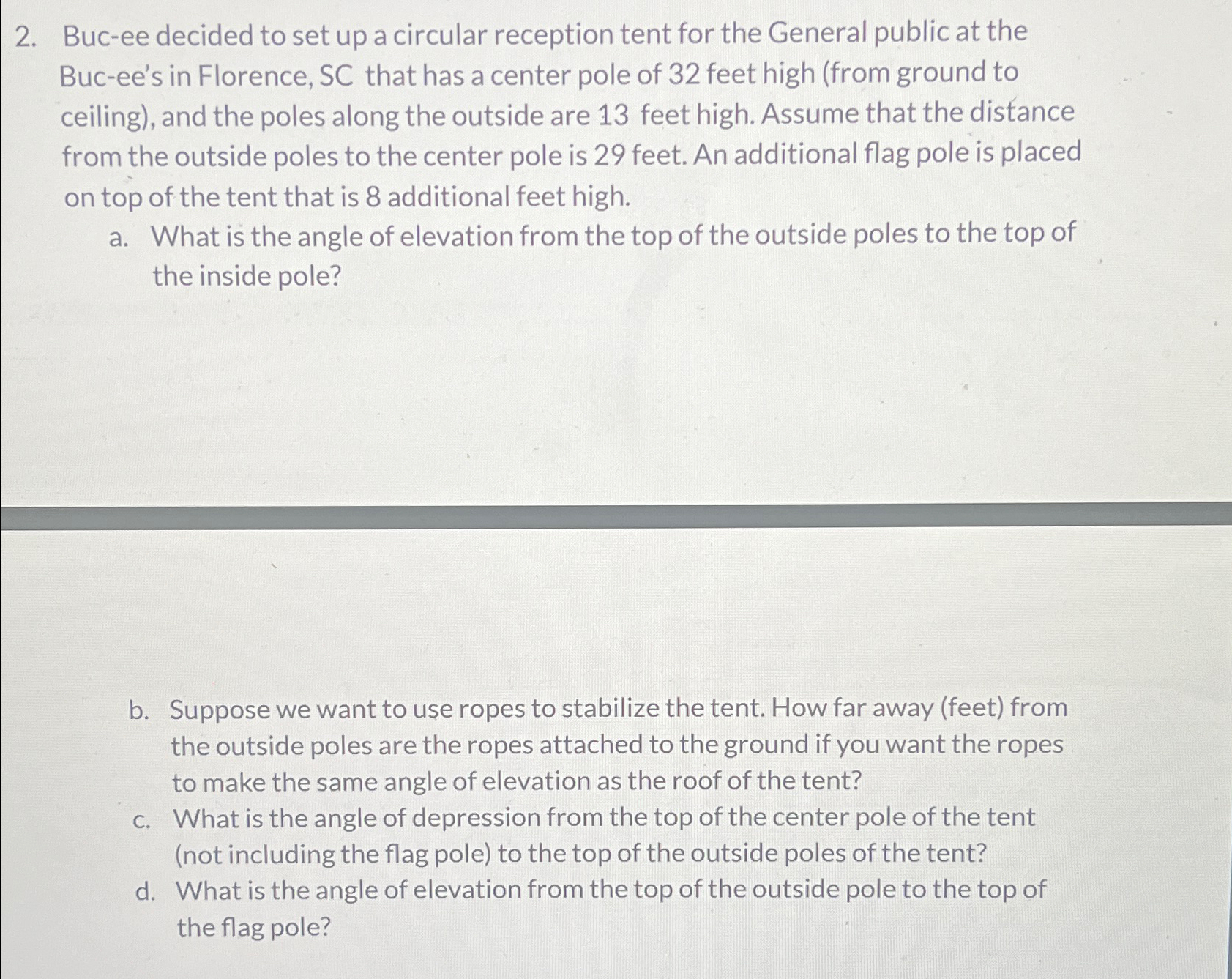 2. Buc-ee decided to set up a circular reception tent for the General public at the Buc-ee's in Florence, SC that has a center pole of 32 feet high (from ground to ceiling), and the poles along the outside are 13 feet high. Assume that the distance from the outside poles to the center pole is 29 feet. An additional flag pole is placed on top of the tent that is 8 additional feet high.

a. What is the angle of elevation from the top of the outside poles to the top of the inside pole?

b. Suppose we want to use ropes to stabilize the tent. How far away (feet) from the outside poles are the ropes attached to the ground if you want the ropes to make the same angle of elevation as the roof of the tent?

c. What is the angle of depression from the top of the center pole of the tent (not including the flag pole) to the top of the outside poles of the tent?

d. What is the angle of elevation from the top of the outside pole to the top of the flag pole?